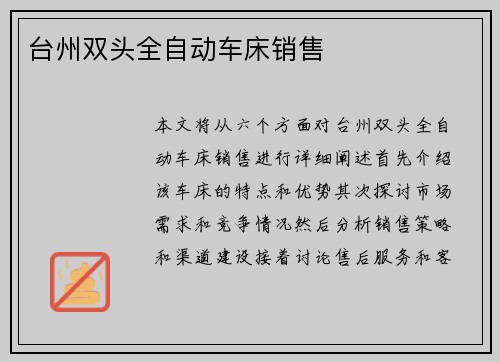 台州双头全自动车床销售

本文将从六个方面对台州双头全自动车床销售进行详细阐述首先介绍该车床的特点和优势其次探讨市场需求和竞争情况然后分析销售策略和渠道建设接着讨论售后服务和客